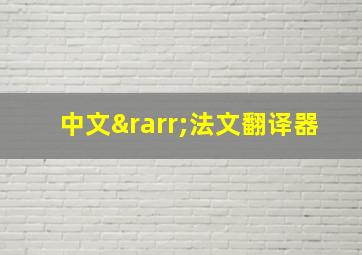 中文&rarr;法文翻译器